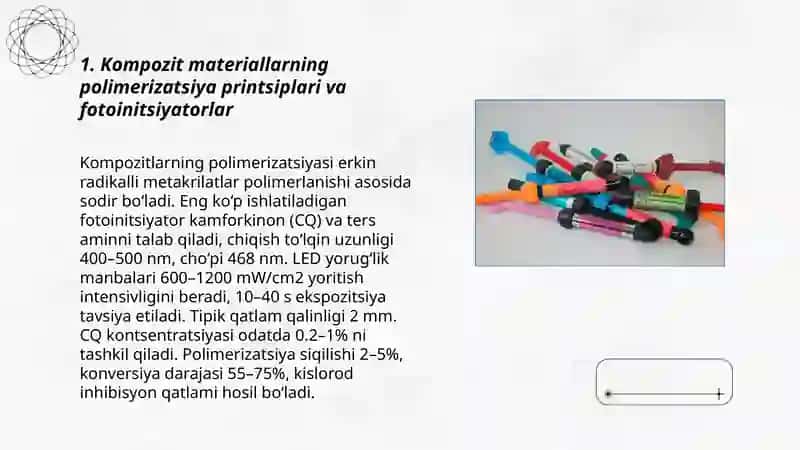 1. Kompozit materiallarning polimerizatsiya printsiplari va fotoinitsiyatorlar

Kompozitlarning polimerizatsiyasi erkin radikalli metakrilatlar polimerlanishi asosida sodir bo'ladi. Eng ko'p ishlatiladigan fotoinitsiyator kamforkinon (CQ) va ters aminni talab qiladi, chiqish to'lqin uzunligi 400–500 nm, cho'pi 468 nm. LED yorug'lik manbalari 600–1200 mW/cm2 yoritish intensivligini beradi, 10–40 s ekspozitsiya tavsiya etiladi. Tipik qatlam qalinligi 2 mm. CQ kontsentratsiyasi odatda 0.2–1% ni tashkil qiladi. Polimerizatsiya siqilishi 2–5%, konversiya darajasi 55–75%, kislorod inhibisyon qatlami hosil bo'ladi.